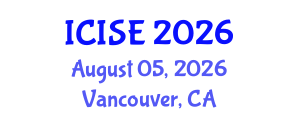 ICISE 2026
August 05, 2026
Vancouver, CA